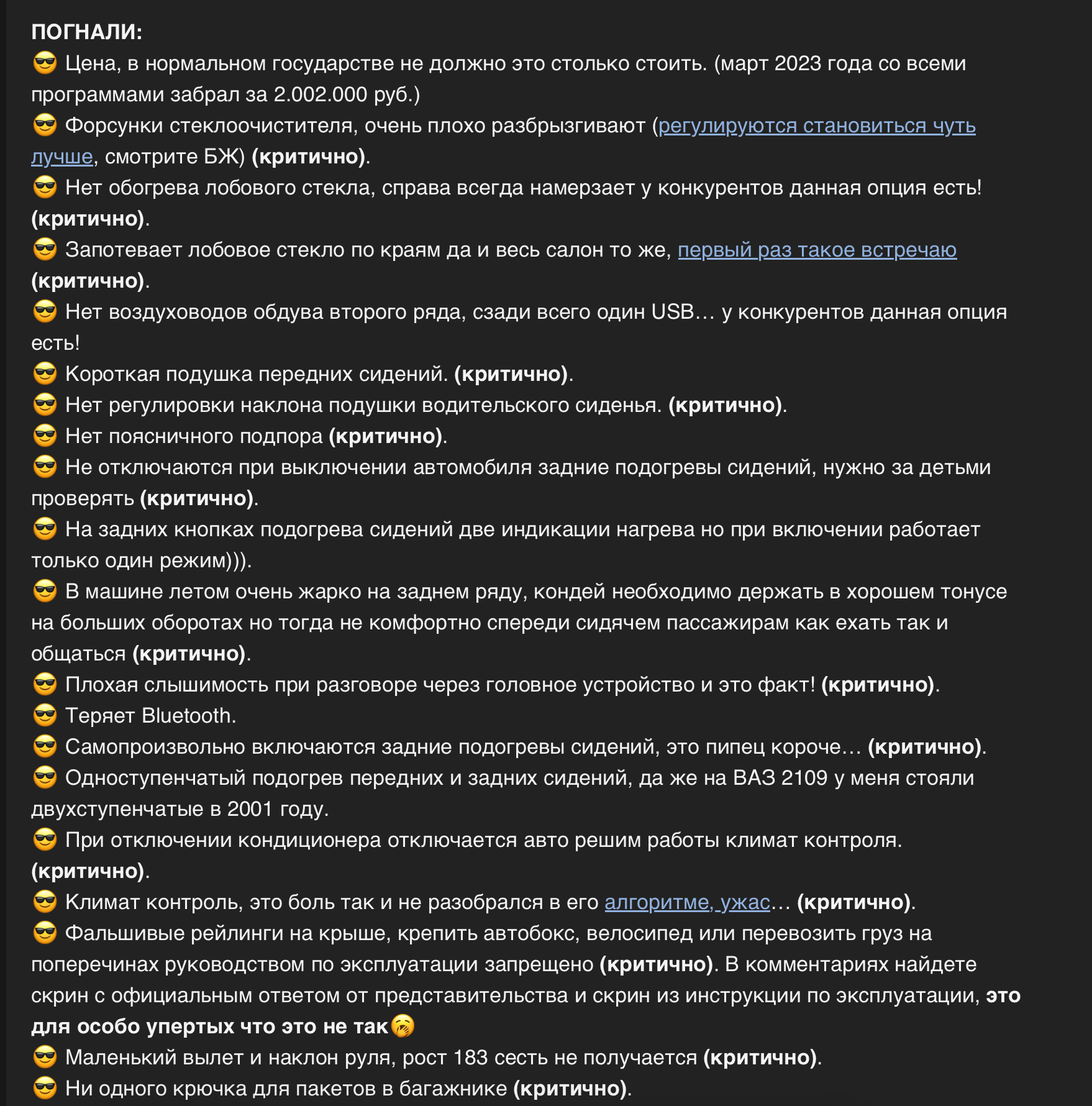 ПОГНАЛИ:
😎 Цена, в нормальном государстве не должно это столько стоить. (март 2023 года со всеми программами забрал за 2.002.000 руб.)
😎 Форсунки стеклоочистителя, очень плохо разбрызгивают (регулируются становиться чуть лучше, смотрите БЖ) (критично).
😎 Нет обогрева лобового стекла, справа всегда намерзает у конкурентов данная опция есть! (критично).
😎 Запотевает лобовое стекло по краям да и весь салон то же, первый раз такое встречаю (критично).
😎 Нет воздуховодов обдува второго ряда, сзади всего один USB… у конкурентов данная опция есть!
😎 Короткая подушка передних сидений. (критично).
😎 Нет регулировки наклона подушки водительского сиденья. (критично).
😎 Нет поясничного подпора (критично).
😎 Не отключаются при выключении автомобиля задние подогревы сидений, нужно за детьми проверять (критично).
😎 На задних кнопках подогрева сидений две индикации нагрева но при включении работает только один режим))).
😎 В машине летом очень жарко на заднем ряду, кондей необходимо держать в хорошем тонусе на больших оборотах но тогда не комфортно спереди сидячем пассажирам как ехать так и общаться (критично).
😎 Плохая слышимость при разговоре через головное устройство и это факт! (критично).
😎 Теряет Bluetooth.
😎 Самопроизвольно включаются задние подогревы сидений, это пипец короче… (критично).
😎 Одноступенчатый подогрев передних и задних сидений, да же на ВАЗ 2109 у меня стояли двухступенчатые в 2001 году.
😎 При отключении кондиционера отключается авто решим работы климат контроля. (критично).
😎 Климат контроль, это боль так и не разобрался в его алгоритме, ужас… (критично).
😎 Фальшивые рейлинги на крыше, крепить автобокс, велосипед или перевозить груз на поперечинах руководством по эксплуатации запрещено (критично). В комментариях найдете скрин с официальным ответом от представительства и скрин из инструкции по эксплуатации, это для особо упертых что это не так🥱
😎 Маленький вылет и наклон руля, рост 183 сесть не получается (критично).
😎 Ни одного крючка для пакетов в багажнике (критично).